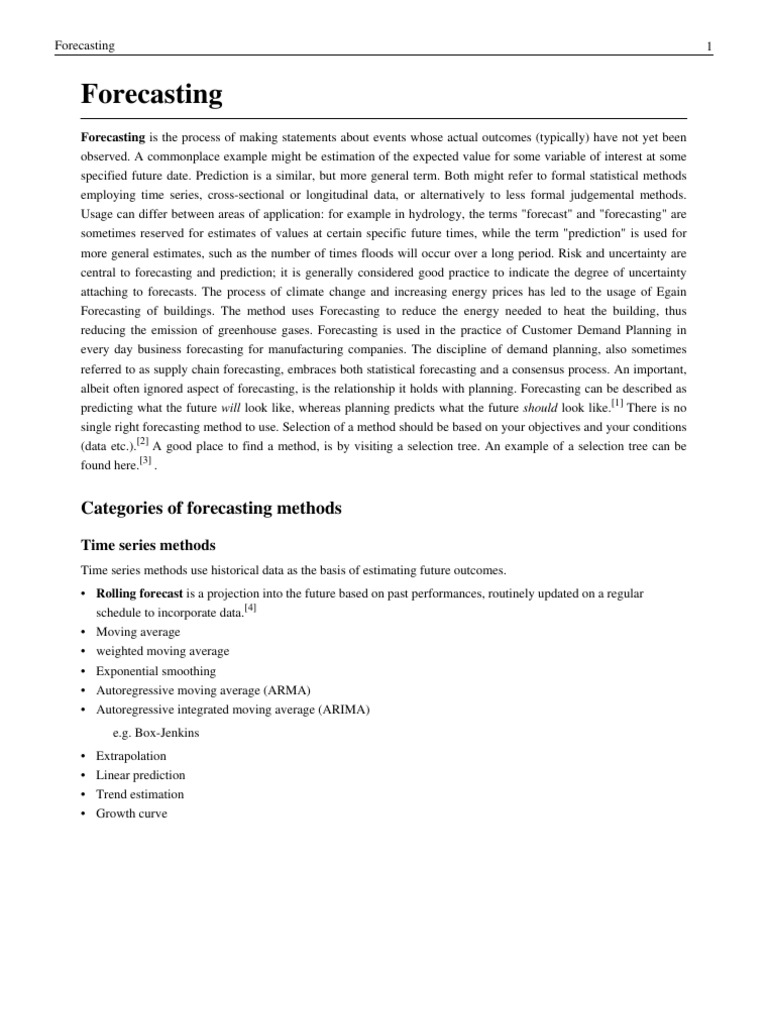 Forecasting 1

Forecasting

Forecasting is the process of making statements about events whose actual outcomes (typically) have not yet been observed. A commonplace example might be estimation of the expected value for some variable of interest at some specified future date. Prediction is a similar, but more general term. Both might refer to formal statistical methods employing time series, cross-sectional or longitudinal data, or alternatively to less formal judgemental methods. Usage can differ between areas of application: for example in hydrology, the terms "forecast" and "forecasting" are sometimes reserved for estimates of values at certain specific future times, while the term "prediction" is used for more general estimates, such as the number of times floods will occur over a long period. Risk and uncertainty are central to forecasting and prediction; it is generally considered good practice to indicate the degree of uncertainty attaching to forecasts. The process of climate change and increasing energy prices has led to the usage of Egain Forecasting of buildings. The method uses Forecasting to reduce the energy needed to heat the building, thus reducing the emission of greenhouse gases. Forecasting is used in the practice of Customer Demand Planning in every day business forecasting for manufacturing companies. The discipline of demand planning, also sometimes referred to as supply chain forecasting, embraces both statistical forecasting and a consensus process. An important, albeit often ignored aspect of forecasting, is the relationship it holds with planning. Forecasting can be described as predicting what the future will look like, whereas planning predicts what the future should look like.[1] There is no single right forecasting method to use. Selection of a method should be based on your objectives and your conditions (data etc.).[2] A good place to find a method, is by visiting a selection tree. An example of a selection tree can be found here.[3] .

Categories of forecasting methods

Time series methods

Time series methods use historical data as the basis of estimating future outcomes.

• Rolling forecast is a projection into the future based on past performances, routinely updated on a regular schedule to incorporate data.[4]
• Moving average
• weighted moving average
• Exponential smoothing
• Autoregressive moving average (ARMA)
• Autoregressive integrated moving average (ARIMA)

e.g. Box-Jenkins

• Extrapolation
• Linear prediction
• Trend estimation
• Growth curve